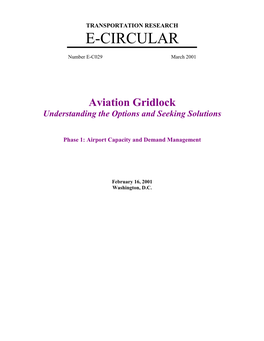 TRANSPORTATION RESEARCH
E-CIRCULAR

Number E-C029 March 2001

Aviation Gridlock
Understanding the Options and Seeking Solutions

Phase 1: Airport Capacity and Demand Management

February 16, 2001
Washington, D.C.